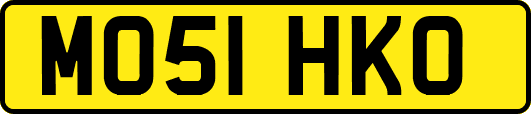 MO51 HKO